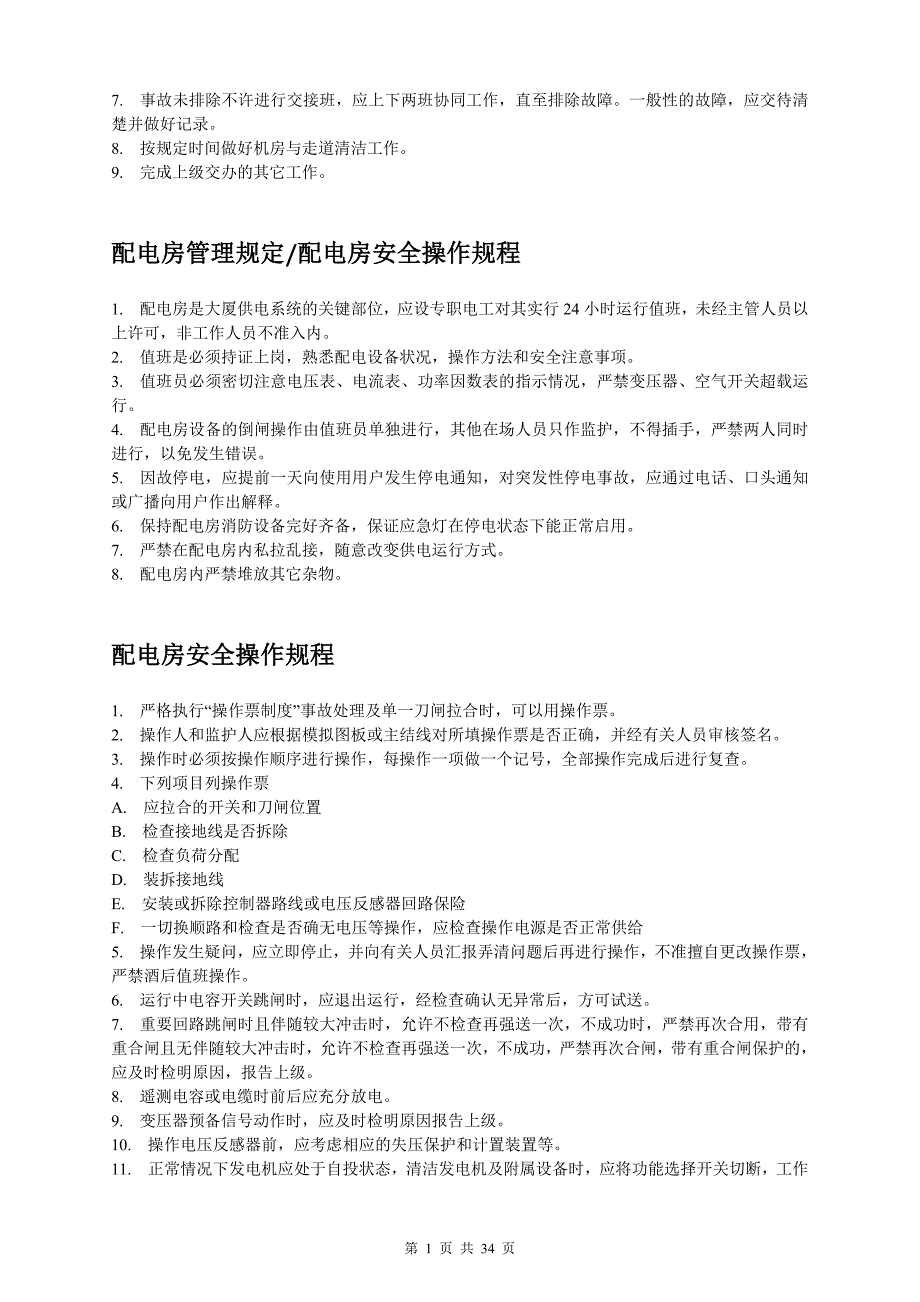 7. 事故未排除不许进行交接班，应上下两班协同工作，直至排除故障。一般性的故障，应交待清楚并做好记录。
8. 按规定时间做好机房与走道清洁工作。
9. 完成上级交办的其它工作。

配电房管理规定/配电房安全操作规程

1. 配电房是大厦供电系统的关键部位，应设专职电工对其实行 24 小时运行值班，未经主管人员以上许可，非工作人员不准入内。
2. 值班是必须持证上岗，熟悉配电设备状况，操作方法和安全注意事项。
3. 值班员必须密切注意电压表、电流表、功率因数表的指示情况，严禁变压器、空气开关超载运行。
4. 配电房设备的倒闸操作由值班员单独进行，其他在场人员只作监护，不得插手，严禁两人同时进行，以免发生错误。
5. 因故停电，应提前一天向使用用户发生停电通知，对突发性停电事故，应通过电话、口头通知或广播向用户作出解释。
6. 保持配电房消防设备完好齐备，保证应急灯在停电状态下能正常启用。
7. 严禁在配电房内私拉乱接，随意改变供电运行方式。
8. 配电房内严禁堆放其它杂物。

配电房安全操作规程

1. 严格执行“操作票制度”事故处理及单一刀闸拉合时，可以用操作票。
2. 操作人和监护人应根据模拟图板或主结线对所填操作票是否正确，并经有关人员审核签名。
3. 操作时必须按操作顺序进行操作，每操作一项做一个记号，全部操作完成后进行复查。
4. 下列项目列操作票
A. 应拉合的开关和刀闸位置
B. 检查接地线是否拆除
C. 检查负荷分配
D. 装拆接地线
E. 安装或拆除控制器路线或电压反感器回路保险
F. 一切换顺路和检查是否确无电压等操作，应检查操作电源是否正常供给
5. 操作发生疑问，应立即停止，并向有关人员汇报弄清问题后再进行操作，不准擅自更改操作票，严禁酒后值班操作。
6. 运行中电容开关跳闸时，应退出运行，经检查确认无异常后，方可试送。
7. 重要回路跳闸时且伴随较大冲击时，允许不检查再强送一次，不成功时，严禁再次合用，带有重合闸且无伴随较大冲击时，允许不检查再强送一次，不成功，严禁再次合闸，带有重合闸保护的，应及时检明原因，报告上级。
8. 遥测电容或电缆时前后应充分放电。
9. 变压器预备信号动作时，应及时检明原因报告上级。
10. 操作电压反感器前，应考虑相应的失压保护和计置装置等。
11. 正常情况下发电机应处于自投状态，清洁发电机及附属设备时，应将功能选择开关切断，工作

第 1 页 共 34 页